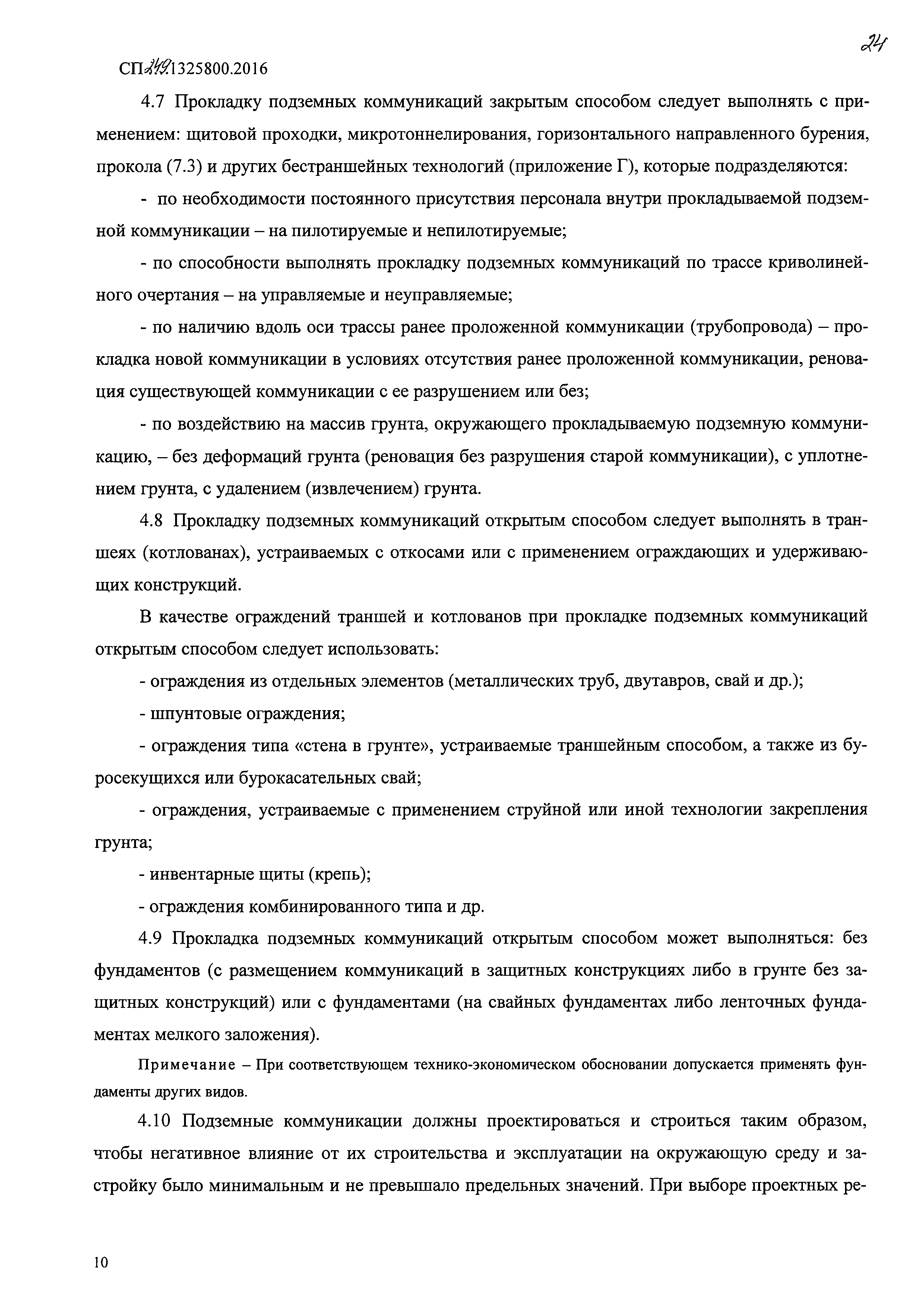 24

СП 249.1325800.2016

4.7 Прокладку подземных коммуникаций закрытым способом следует выполнять с применением: щитовой проходки, микротоннелирования, горизонтального направленного бурения, прокола (7.3) и других бестраншейных технологий (приложение Г), которые подразделяются:

- по необходимости постоянного присутствия персонала внутри прокладываемой подземной коммуникации – на пилотируемые и непилотируемые;

- по способности выполнять прокладку подземных коммуникаций по трассе криволинейного очертания – на управляемые и неуправляемые;

- по наличию вдоль оси трассы ранее проложенной коммуникации (трубопровода) – прокладка новой коммуникации в условиях отсутствия ранее проложенной коммуникации, реновация существующей коммуникации с ее разрушением или без;

- по воздействию на массив грунта, окружающего прокладываемую подземную коммуникацию, – без деформаций грунта (реновация без разрушения старой коммуникации), с уплотнением грунта, с удалением (извлечением) грунта.

4.8 Прокладку подземных коммуникаций открытым способом следует выполнять в траншеях (котлованах), устраиваемых с откосами или с применением ограждающих и удерживающих конструкций.

В качестве ограждений траншей и котлованов при прокладке подземных коммуникаций открытым способом следует использовать:

- ограждения из отдельных элементов (металлических труб, двутавров, свай и др.);

- шпунтовые ограждения;

- ограждения типа «стена в грунте», устраиваемые траншейным способом, а также из буросекущихся или бурокасательных свай;

- ограждения, устраиваемые с применением струйной или иной технологии закрепления грунта;

- инвентарные щиты (крепь);

- ограждения комбинированного типа и др.

4.9 Прокладка подземных коммуникаций открытым способом может выполняться: без фундаментов (с размещением коммуникаций в защитных конструкциях либо в грунте без защитных конструкций) или с фундаментами (на свайных фундаментах либо ленточных фундаментах мелкого заложения).

Примечание – При соответствующем технико-экономическом обосновании допускается применять фундаменты других видов.

4.10 Подземные коммуникации должны проектироваться и строиться таким образом, чтобы негативное влияние от их строительства и эксплуатации на окружающую среду и застройку было минимальным и не превышало предельных значений. При выборе проектных ре-

10